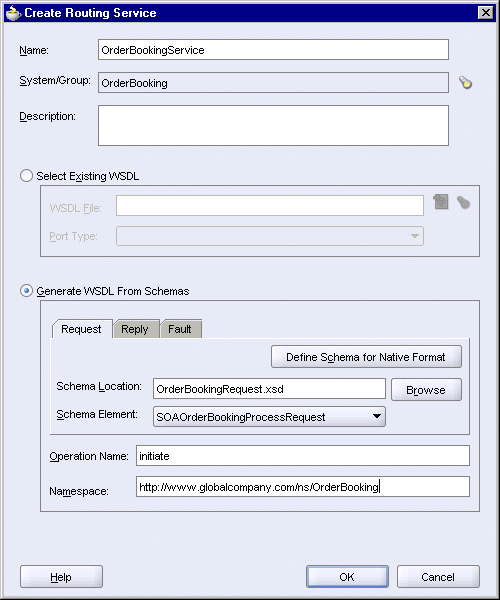 Create Routing Service

Name: OrderBookingService

System/Group: OrderBooking

Description:

Select Existing WSDL

WSDL File:

Port Type:

Generate WSDL From Schemas

Request Reply Fault

Define Schema for Native Format

Schema Location: OrderBookingRequest.xsd Browse

Schema Element: SOAOrderBookingProcessRequest

Operation Name: initiate

Namespace: http://www.globalcompany.com/ns/OrderBooking

Help OK Cancel